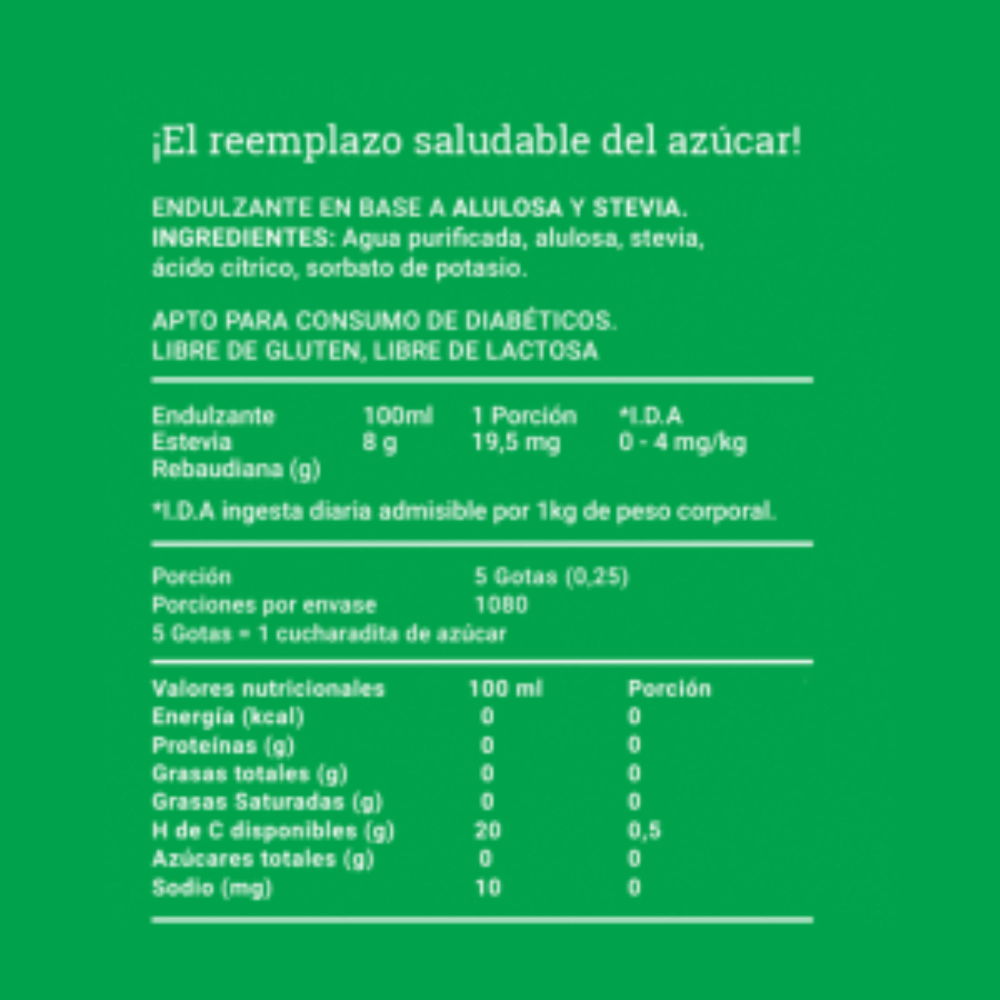 ¡El reemplazo saludable del azúcar!

ENDULZANTE EN BASE A ALULOSA Y STEVIA.
INGREDIENTES: Agua purificada, alulosa, stevia, ácido cítrico, sorbato de potasio.

APTO PARA CONSUMO DE DIABÉTICOS.
LIBRE DE GLUTEN, LIBRE DE LACTOSA

| Endulzante | 100ml | 1 Porción | *I.D.A |
|---|---|---|---|
| Estevia Rebaudiana (g) | 8 g | 19,5 mg | 0 - 4 mg/kg |

*I.D.A ingesta diaria admisible por 1kg de peso corporal.

| Porción | 5 Gotas (0,25) |
|---|---|
| Porciones por envase | 1080 |

5 Gotas = 1 cucharadita de azúcar

| Valores nutricionales | 100 ml | Porción |
|---|---|---|
| Energía (kcal) | 0 | 0 |
| Proteínas (g) | 0 | 0 |
| Grasas totales (g) | 0 | 0 |
| Grasas Saturadas (g) | 0 | 0 |
| H de C disponibles (g) | 20 | 0,5 |
| Azúcares totales (g) | 0 | 0 |
| Sodio (mg) | 10 | 0 |